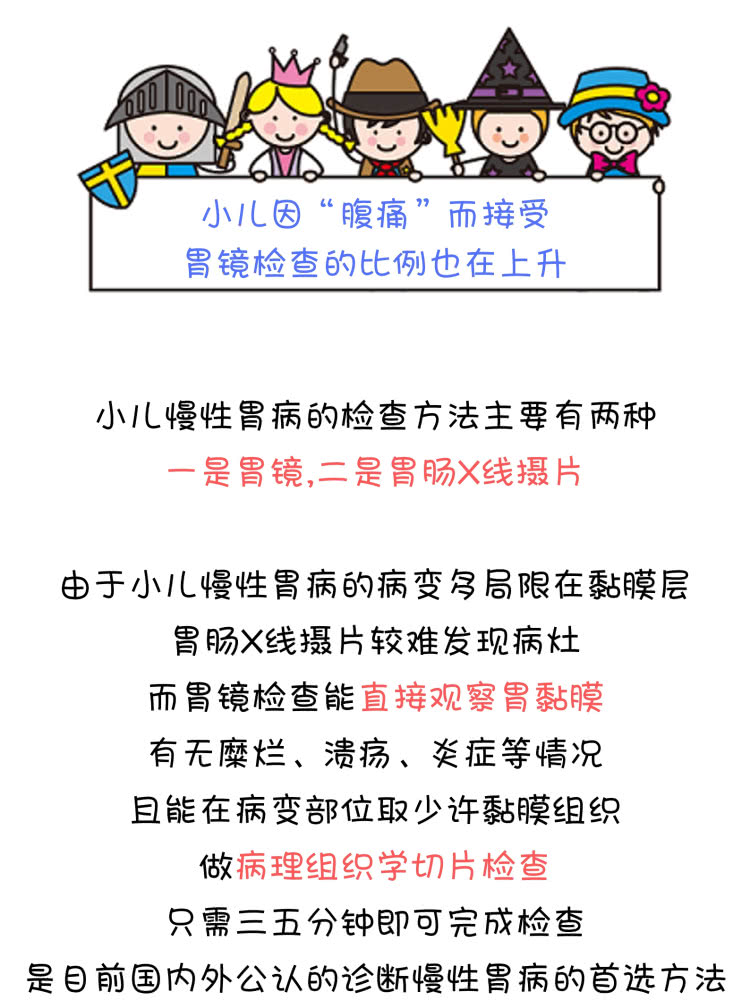 小儿因“腹痛”而接受
胃镜检查的比例也在上升

小儿慢性胃病的检查方法主要有两种
一是胃镜,二是胃肠X线摄片

由于小儿慢性胃病的病变多局限在黏膜层
胃肠X线摄片较难发现病灶
而胃镜检查能直接观察胃黏膜
有无糜烂、溃疡、炎症等情况
且能在病变部位取少许黏膜组织
做病理组织学切片检查
只需三五分钟即可完成检查
是目前国内外公认的诊断慢性胃病的首选方法